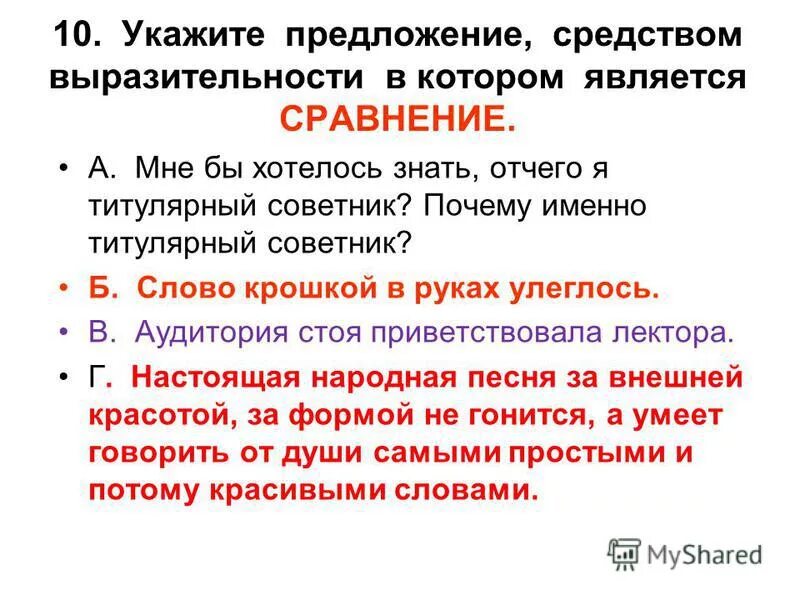 10. Укажите предложение, средством выразительности в котором является СРАВНЕНИЕ.

• А. Мне бы хотелось знать, отчего я титулярный советник? Почему именно титулярный советник?
• Б. Слово крошкой в руках улеглось.
• В. Аудитория стоя приветствовала лектора.
• Г. Настоящая народная песня за внешней красотой, за формой не гонится, а умеет говорить от души самыми простыми и потому красивыми словами.

MyShared